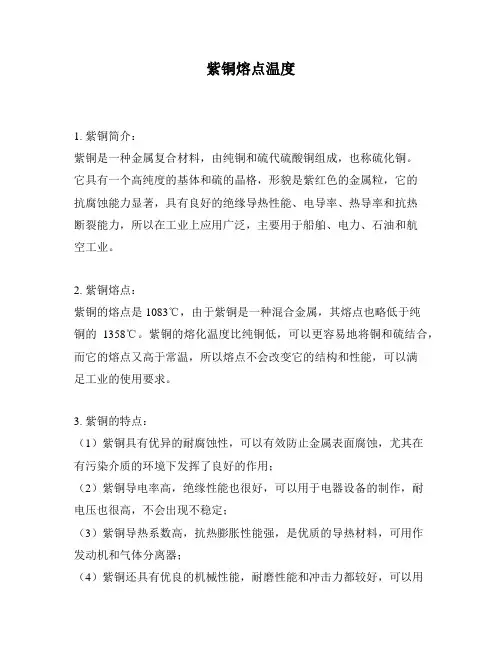 紫铜熔点温度

1. 紫铜简介：
紫铜是一种金属复合材料，由纯铜和硫代硫酸铜组成，也称硫化铜。它具有一个高纯度的基体和硫的晶格，形貌是紫红色的金属粒，它的抗腐蚀能力显著，具有良好的绝缘导热性能、电导率、热导率和抗热断裂能力，所以在工业上应用广泛，主要用于船舶、电力、石油和航空工业。

2. 紫铜熔点：
紫铜的熔点是 1083℃，由于紫铜是一种混合金属，其熔点也略低于纯铜的 1358℃。紫铜的熔化温度比纯铜低，可以更容易地将铜和硫结合，而它的熔点又高于常温，所以熔点不会改变它的结构和性能，可以满足工业的使用要求。

3. 紫铜的特点：
（1）紫铜具有优异的耐腐蚀性，可以有效防止金属表面腐蚀，尤其在有污染介质的环境下发挥了良好的作用；
（2）紫铜导电率高，绝缘性能也很好，可以用于电器设备的制作，耐电压也很高，不会出现不稳定；
（3）紫铜导热系数高，抗热膨胀性能强，是优质的导热材料，可用作发动机和气体分离器；
（4）紫铜还具有优良的机械性能，耐磨性能和冲击力都较好，可以用